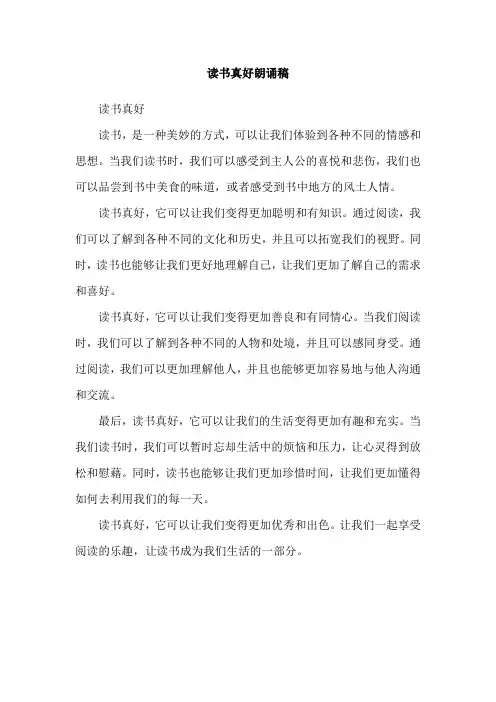 读书真好朗诵稿

读书真好

读书，是一种美妙的方式，可以让我们体验到各种不同的情感和思想。当我们读书时，我们可以感受到主人公的喜悦和悲伤，我们也可以品尝到书中美食的味道，或者感受到书中地方的风土人情。

读书真好，它可以让我们变得更加聪明和有知识。通过阅读，我们可以了解到各种不同的文化和历史，并且可以拓宽我们的视野。同时，读书也能够让我们更好地理解自己，让我们更加了解自己的需求和喜好。

读书真好，它可以让我们变得更加善良和有同情心。当我们阅读时，我们可以了解到各种不同的人物和处境，并且可以感同身受。通过阅读，我们可以更加理解他人，并且也能够更加容易地与他人沟通和交流。

最后，读书真好，它可以让我们的生活变得更加有趣和充实。当我们读书时，我们可以暂时忘却生活中的烦恼和压力，让心灵得到放松和慰藉。同时，读书也能够让我们更加珍惜时间，让我们更加懂得如何去利用我们的每一天。

读书真好，它可以让我们变得更加优秀和出色。让我们一起享受阅读的乐趣，让读书成为我们生活的一部分。